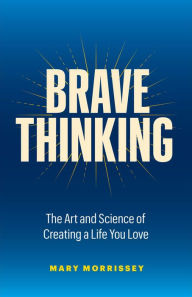 BRAVE THINKING

The Art and Science of Creating a Life You Love

MARY MORRISSEY